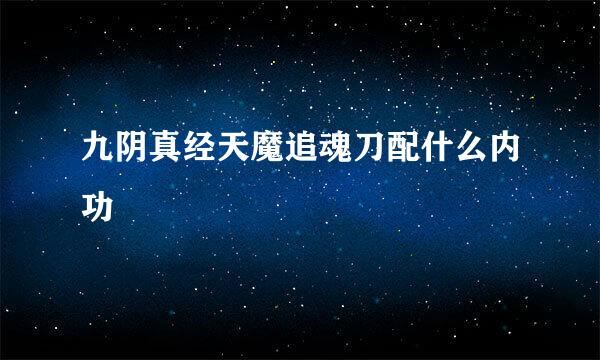 九阴真经天魔追魂刀配什么内功